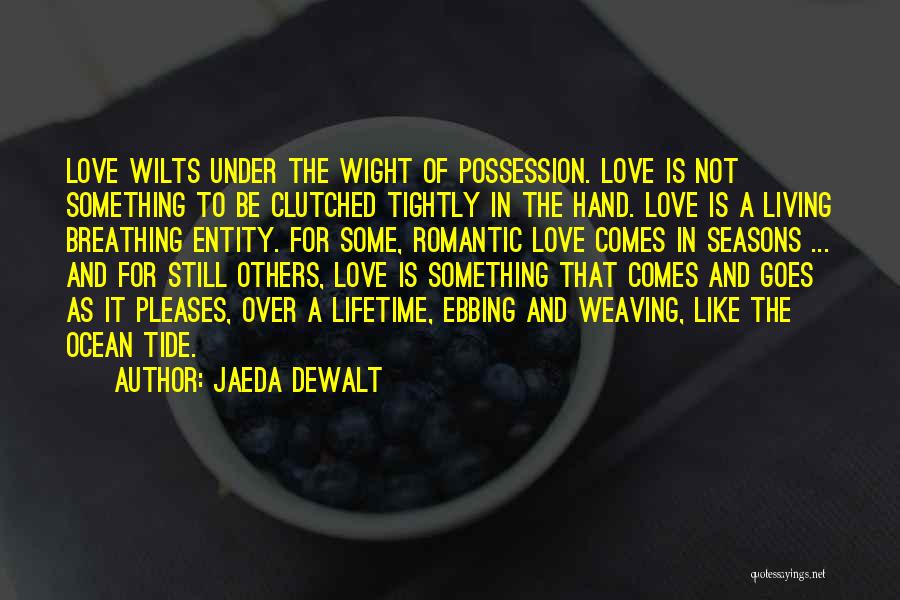 LOVE WILTS UNDER THE WIGHT OF POSSESSION. LOVE IS NOT SOMETHING TO BE CLUTCHED TIGHTLY IN THE HAND. LOVE IS A LIVING BREATHING ENTITY. FOR SOME, ROMANTIC LOVE COMES IN SEASONS ... AND FOR STILL OTHERS, LOVE IS SOMETHING THAT COMES AND GOES AS IT PLEASES, OVER A LIFETIME, EBBING AND WEAVING, LIKE THE OCEAN TIDE.

AUTHOR: JAEDA DEWALT

quotessayings.net